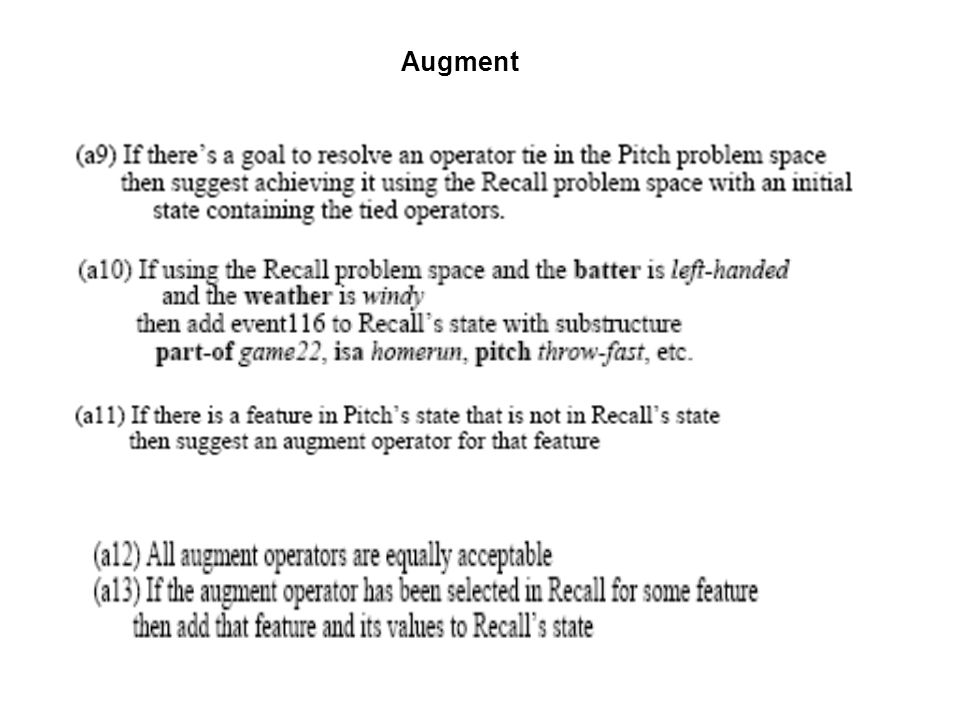 Augment

(a9) If there's a goal to resolve an operator tie in the Pitch problem space then suggest achieving it using the Recall problem space with an initial state containing the tied operators.

(a10) If using the Recall problem space and the batter is left-handed and the weather is windy then add event116 to Recall's state with substructure part-of game22, isa homerun, pitch throw-fast, etc.

(a11) If there is a feature in Pitch's state that is not in Recall's state then suggest an augment operator for that feature

(a12) All augment operators are equally acceptable
(a13) If the augment operator has been selected in Recall for some feature then add that feature and its values to Recall's state